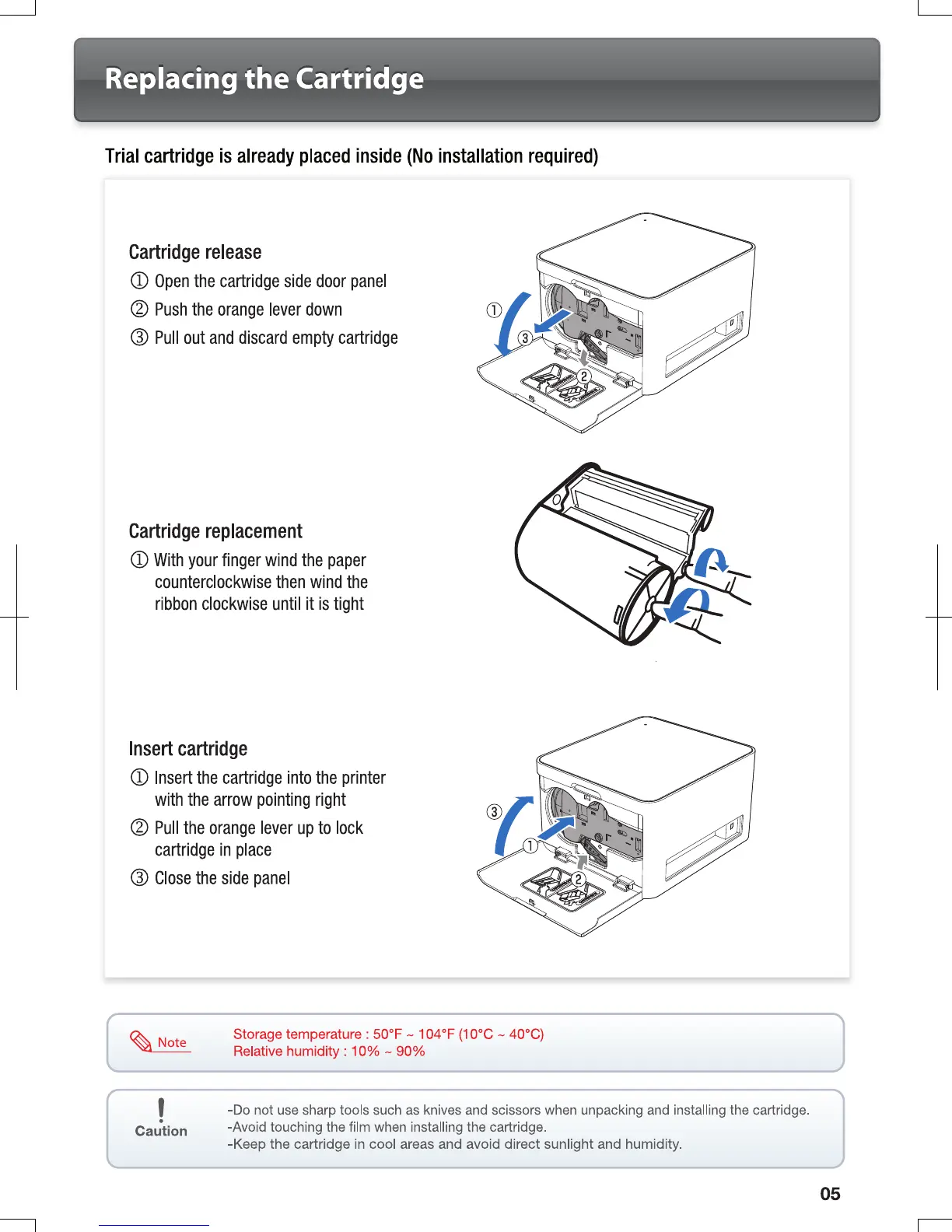 Replacing the Cartridge

Trial cartridge is already placed inside (No installation required)

Cartridge release
① Open the cartridge side door panel
② Push the orange lever down
③ Pull out and discard empty cartridge

①
③
②

Cartridge replacement
① With your finger wind the paper counterclockwise then wind the ribbon clockwise until it is tight

Insert cartridge
① Insert the cartridge into the printer with the arrow pointing right
② Pull the orange lever up to lock cartridge in place
③ Close the side panel

③
①
②

Note
Storage temperature : 50°F ~ 104°F (10°C ~ 40°C)
Relative humidity : 10% ~ 90%

Caution
-Do not use sharp tools such as knives and scissors when unpacking and installing the cartridge.
-Avoid touching the film when installing the cartridge.
-Keep the cartridge in cool areas and avoid direct sunlight and humidity.

05